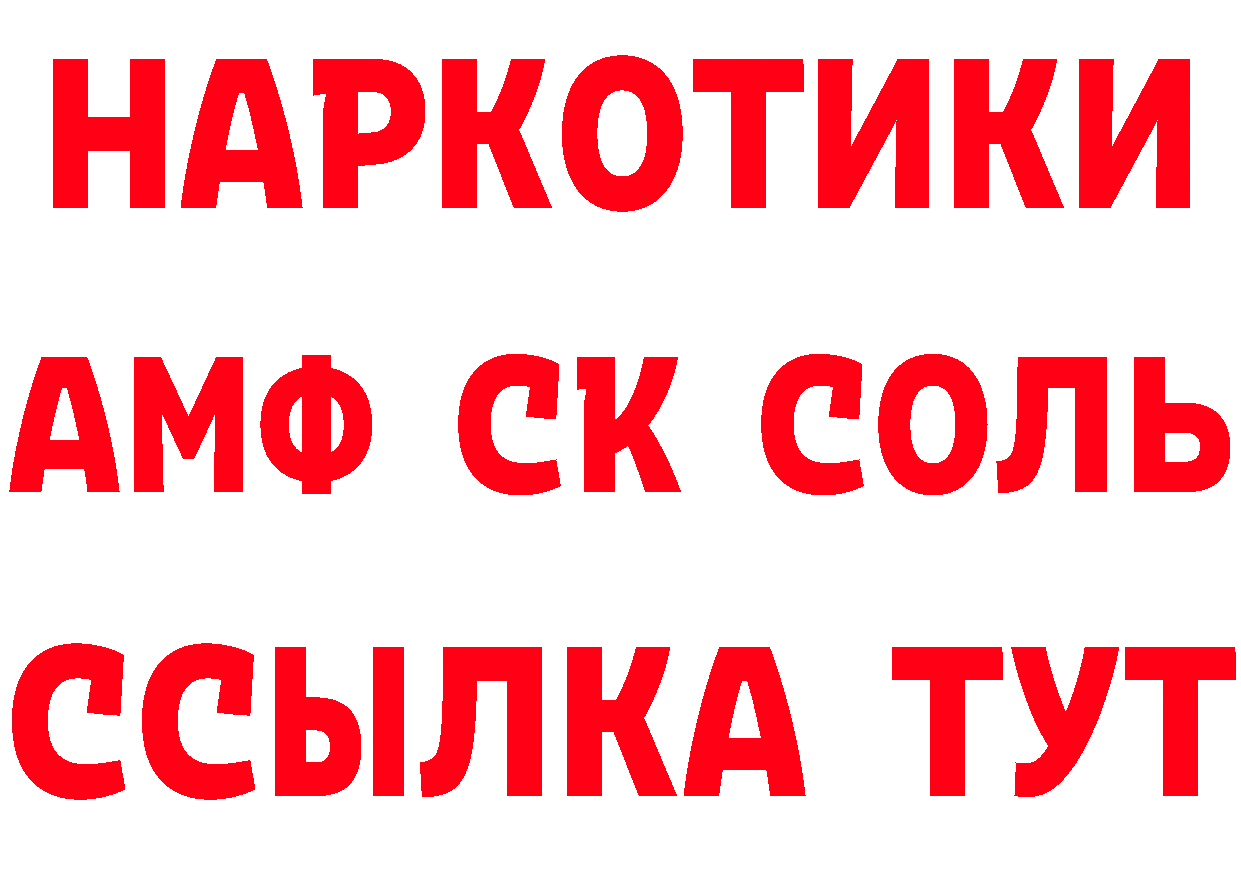 НАРКОТИКИ

АМФ СК СОЛЬ

ССЫЛКА ТУТ